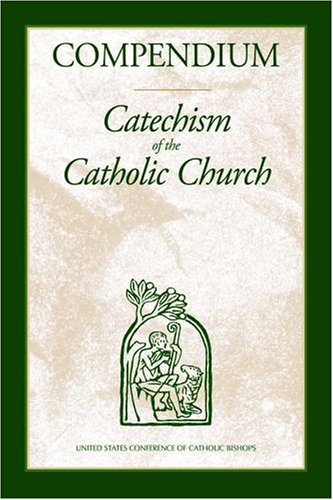 COMPENDIUM

Catechism of the Catholic Church

UNITED STATES CONFERENCE OF CATHOLIC BISHOPS